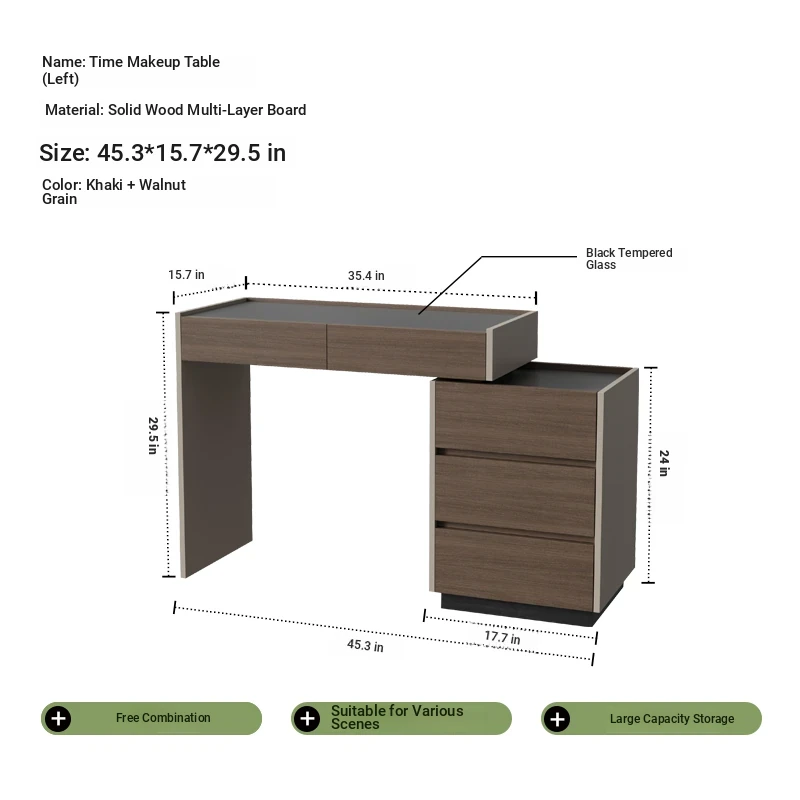 Name: Time Makeup Table (Left)

Material: Solid Wood Multi-Layer Board

Size: 45.3*15.7*29.5 in

Color: Khaki + Walnut Grain

Black Tempered Glass

15.7 in

35.4 in

29.5 in

24 in

17.7 in

45.3 in

Free Combination

Suitable for Various Scenes

Large Capacity Storage